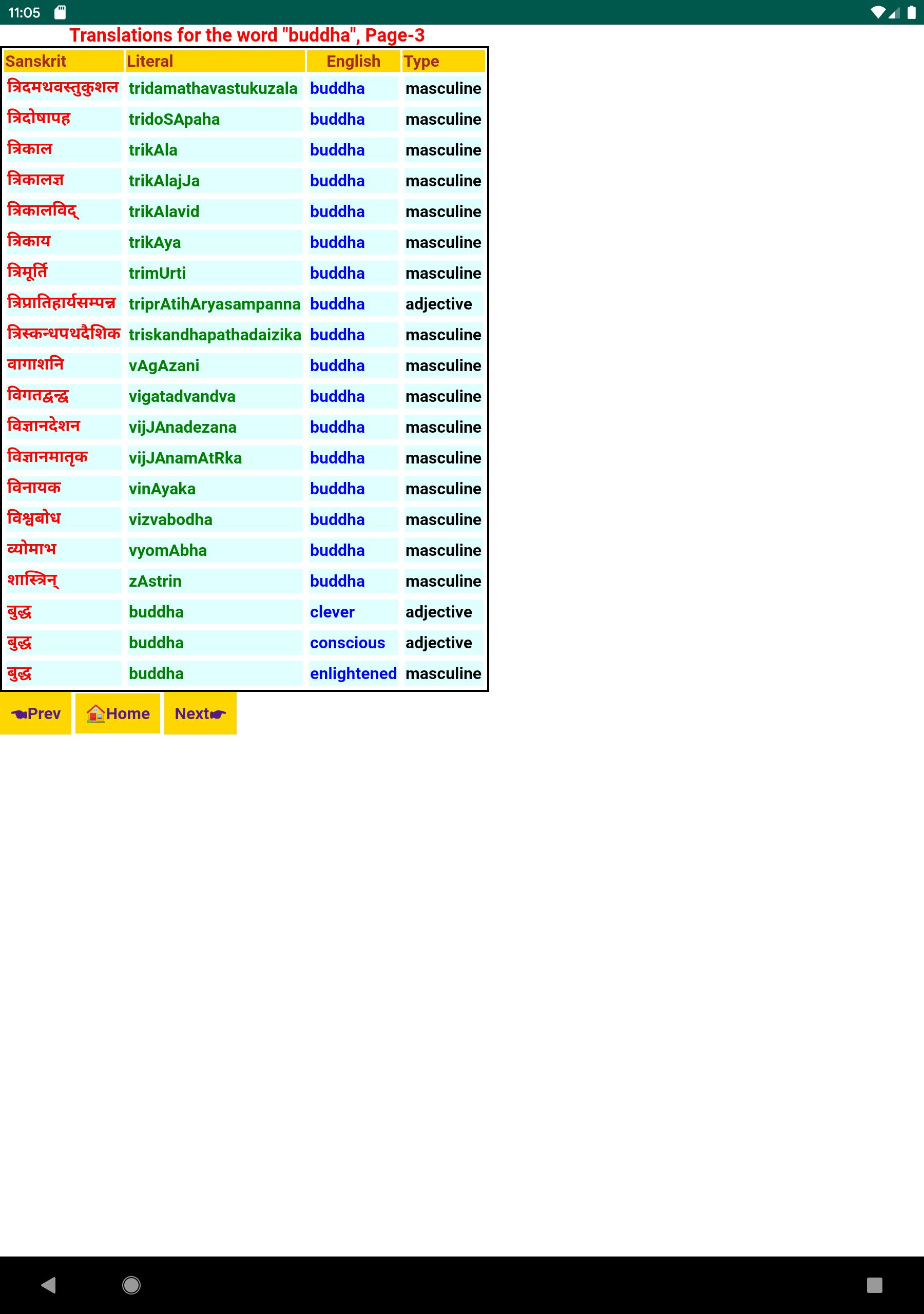 11:05

Translations for the word "buddha", Page-3

| Sanskrit | Literal | English | Type |
|---|---|---|---|
| त्रिदमथवस्तुकुशल | tridamathavastukuzala | buddha | masculine |
| त्रिदोषापह | tridoSApaha | buddha | masculine |
| त्रिकाल | trikAla | buddha | masculine |
| त्रिकालज्ञ | trikAlajJa | buddha | masculine |
| त्रिकालविद् | trikAlavid | buddha | masculine |
| त्रिकाय | trikAya | buddha | masculine |
| त्रिमूर्ति | trimUrti | buddha | masculine |
| त्रिप्रातिहार्यसम्पन्न | triprAtihAryasampanna | buddha | adjective |
| त्रिस्कन्धपथदैशिक | triskandhapathadaizika | buddha | masculine |
| वागाशनि | vAgAzani | buddha | masculine |
| विगतद्वन्द्व | vigatadvandva | buddha | masculine |
| विज्ञानदेशन | vijJAnadezana | buddha | masculine |
| विज्ञानमातृक | vijJAnamAtRka | buddha | masculine |
| विनायक | vinAyaka | buddha | masculine |
| विश्वबोध | vizvabodha | buddha | masculine |
| व्योमाभ | vyomAbha | buddha | masculine |
| शास्त्रिन् | zAstrin | buddha | masculine |
| बुद्ध | buddha | clever | adjective |
| बुद्ध | buddha | conscious | adjective |
| बुद्ध | buddha | enlightened | masculine |

Prev Home Next